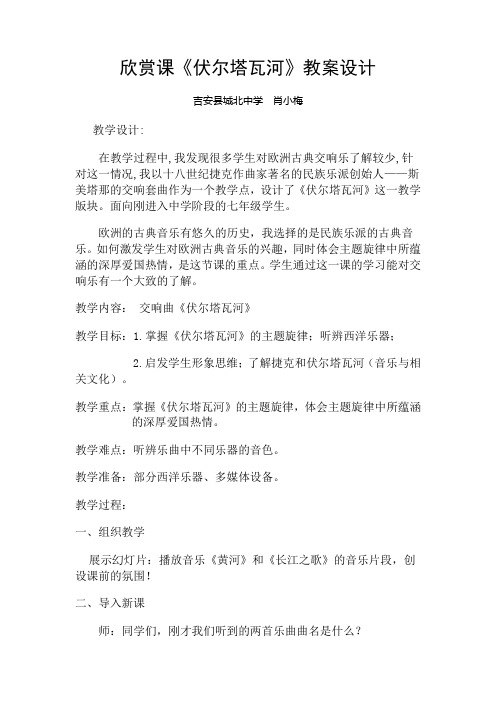 欣赏课《伏尔塔瓦河》教案设计

吉安县城北中学　肖小梅

教学设计:

在教学过程中,我发现很多学生对欧洲古典交响乐了解较少,针对这一情况,我以十八世纪捷克作曲家著名的民族乐派创始人——斯美塔那的交响套曲作为一个教学点，设计了《伏尔塔瓦河》这一教学版块。面向刚进入中学阶段的七年级学生。

欧洲的古典音乐有悠久的历史，我选择的是民族乐派的古典音乐。如何激发学生对欧洲古典音乐的兴趣，同时体会主题旋律中所蕴涵的深厚爱国热情，是这节课的重点。学生通过这一课的学习能对交响乐有一个大致的了解。

教学内容：　交响曲《伏尔塔瓦河》

教学目标：1.掌握《伏尔塔瓦河》的主题旋律；听辨西洋乐器；

2.启发学生形象思维；了解捷克和伏尔塔瓦河（音乐与相关文化）。

教学重点：掌握《伏尔塔瓦河》的主题旋律，体会主题旋律中所蕴涵的深厚爱国热情。

教学难点：听辨乐曲中不同乐器的音色。

教学准备：部分西洋乐器、多媒体设备。

教学过程：

一、组织教学

展示幻灯片：播放音乐《黄河》和《长江之歌》的音乐片段，创设课前的氛围！

二、导入新课

师：同学们，刚才我们听到的两首乐曲曲名是什么？